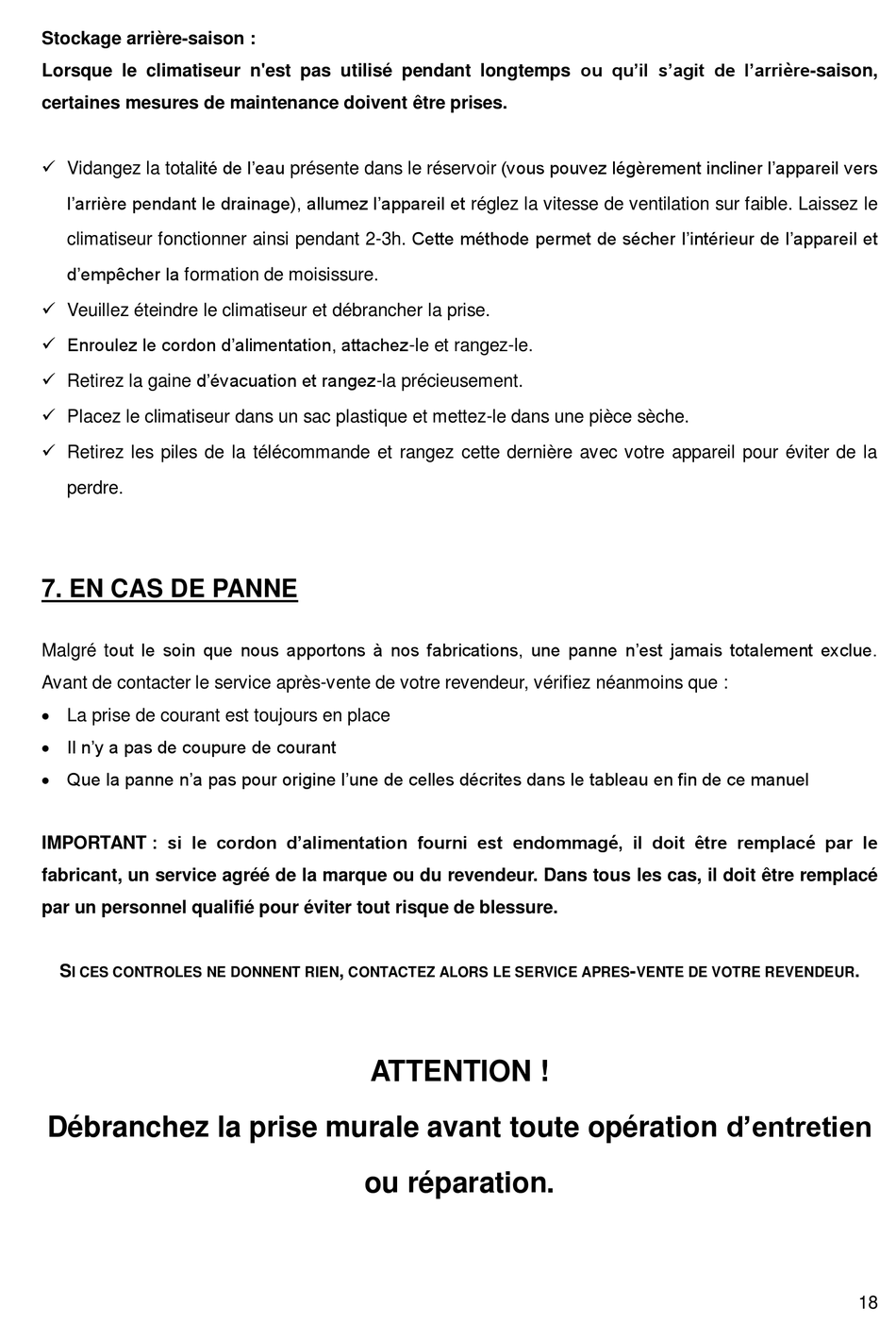 Stockage arrière-saison :
Lorsque le climatiseur n'est pas utilisé pendant longtemps ou qu'il s'agit de l'arrière-saison, certaines mesures de maintenance doivent être prises.

✓ Vidangez la totalité de l'eau présente dans le réservoir (vous pouvez légèrement incliner l'appareil vers l'arrière pendant le drainage), allumez l'appareil et réglez la vitesse de ventilation sur faible. Laissez le climatiseur fonctionner ainsi pendant 2-3h. Cette méthode permet de sécher l'intérieur de l'appareil et d'empêcher la formation de moisissure.
✓ Veuillez éteindre le climatiseur et débrancher la prise.
✓ Enroulez le cordon d'alimentation, attachez-le et rangez-le.
✓ Retirez la gaine d'évacuation et rangez-la précieusement.
✓ Placez le climatiseur dans un sac plastique et mettez-le dans une pièce sèche.
✓ Retirez les piles de la télécommande et rangez cette dernière avec votre appareil pour éviter de la perdre.

7. EN CAS DE PANNE

Malgré tout le soin que nous apportons à nos fabrications, une panne n'est jamais totalement exclue. Avant de contacter le service après-vente de votre revendeur, vérifiez néanmoins que :
• La prise de courant est toujours en place
• Il n'y a pas de coupure de courant
• Que la panne n'a pas pour origine l'une de celles décrites dans le tableau en fin de ce manuel

IMPORTANT : si le cordon d'alimentation fourni est endommagé, il doit être remplacé par le fabricant, un service agréé de la marque ou du revendeur. Dans tous les cas, il doit être remplacé par un personnel qualifié pour éviter tout risque de blessure.

SI CES CONTROLES NE DONNENT RIEN, CONTACTEZ ALORS LE SERVICE APRES-VENTE DE VOTRE REVENDEUR.

ATTENTION !
Débranchez la prise murale avant toute opération d'entretien ou réparation.

18